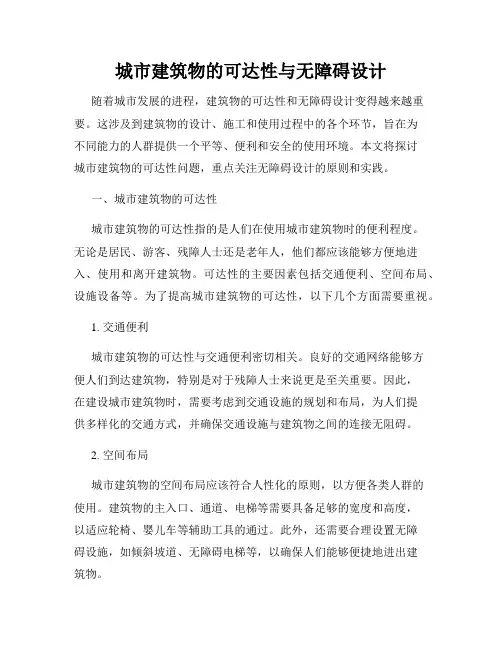 城市建筑物的可达性与无障碍设计

随着城市发展的进程，建筑物的可达性和无障碍设计变得越来越重要。这涉及到建筑物的设计、施工和使用过程中的各个环节，旨在为不同能力的人群提供一个平等、便利和安全的使用环境。本文将探讨城市建筑物的可达性问题，重点关注无障碍设计的原则和实践。

一、城市建筑物的可达性

城市建筑物的可达性指的是人们在使用城市建筑物时的便利程度。无论是居民、游客、残障人士还是老年人，他们都应该能够方便地进入、使用和离开建筑物。可达性的主要因素包括交通便利、空间布局、设施设备等。为了提高城市建筑物的可达性，以下几个方面需要重视。

1. 交通便利

城市建筑物的可达性与交通便利密切相关。良好的交通网络能够方便人们到达建筑物，特别是对于残障人士来说更是至关重要。因此，在建设城市建筑物时，需要考虑到交通设施的规划和布局，为人们提供多样化的交通方式，并确保交通设施与建筑物之间的连接无阻碍。

2. 空间布局

城市建筑物的空间布局应该符合人性化的原则，以方便各类人群的使用。建筑物的主入口、通道、电梯等需要具备足够的宽度和高度，以适应轮椅、婴儿车等辅助工具的通过。此外，还需要合理设置无障碍设施，如倾斜坡道、无障碍电梯等，以确保人们能够便捷地进出建筑物。